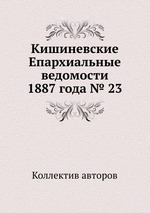 Кишиневские Епархиальные ведомости 1887 года № 23

Коллектив авторов